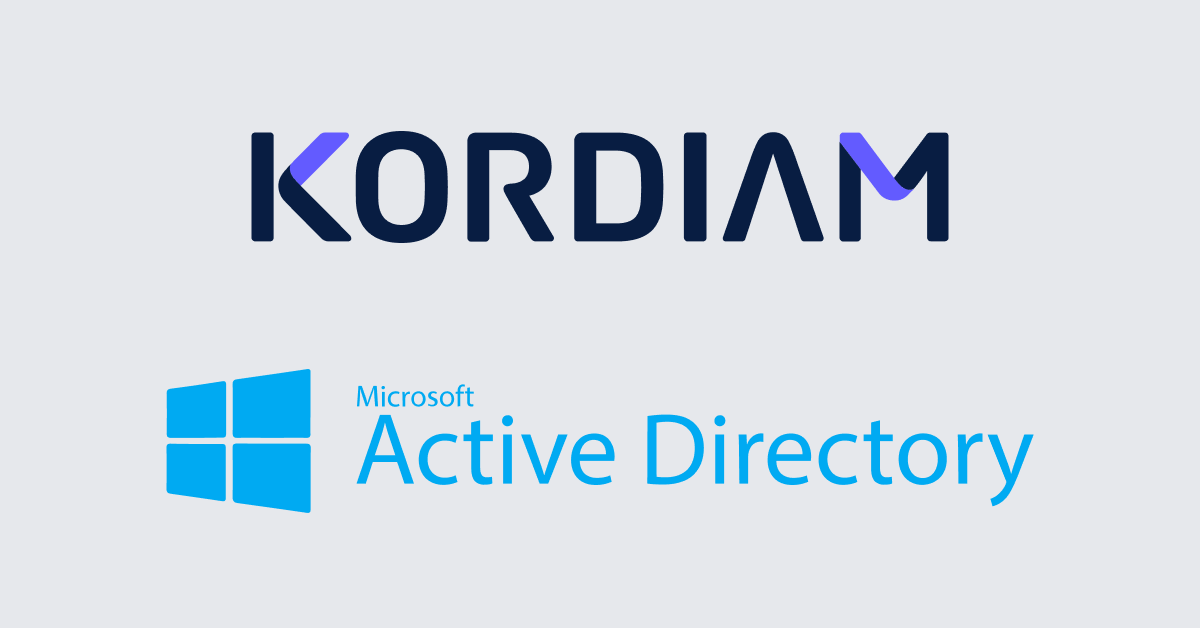 KORDIAM

Microsoft
Active Directory